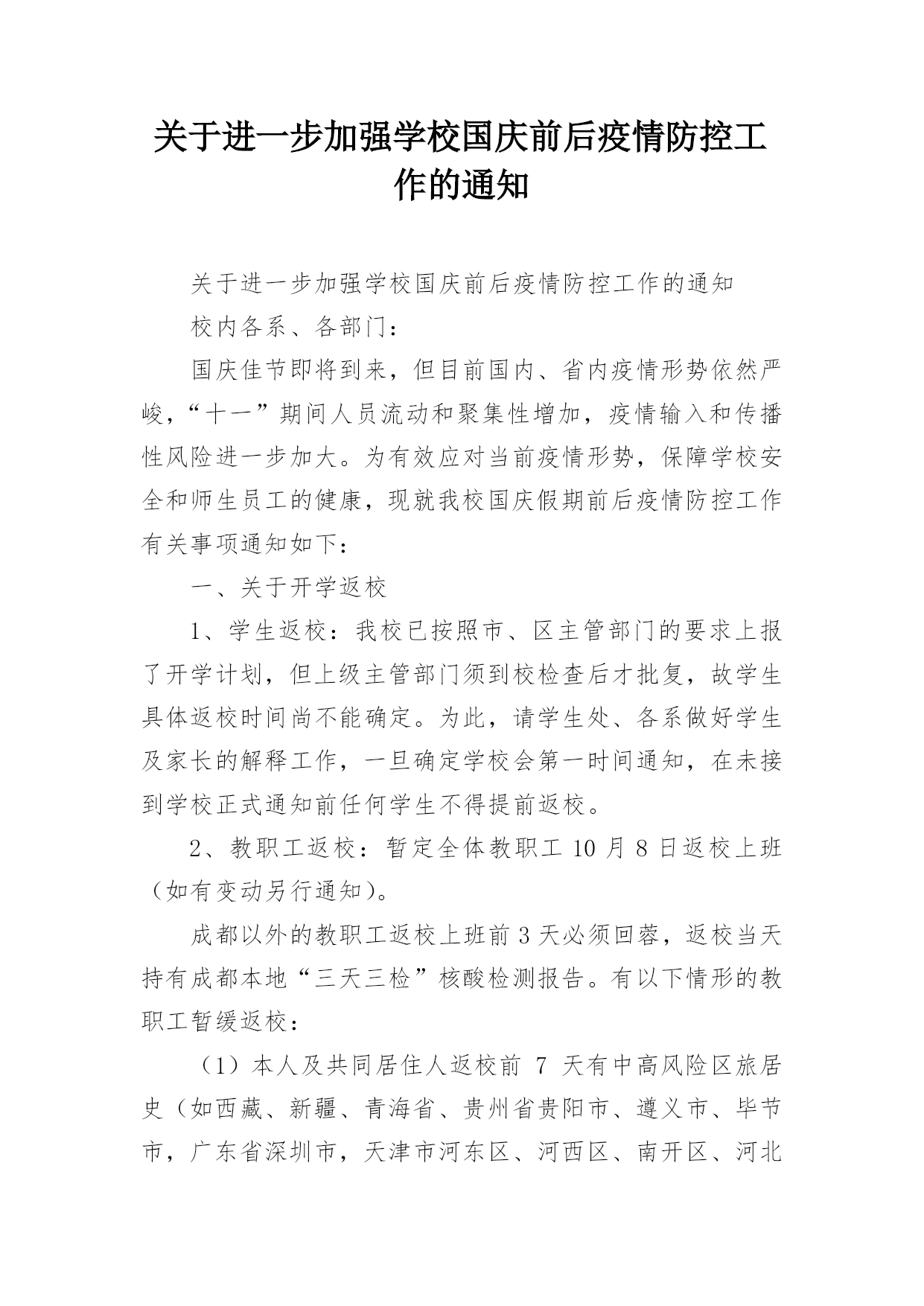 关于进一步加强学校国庆前后疫情防控工作的通知

关于进一步加强学校国庆前后疫情防控工作的通知

校内各系、各部门：

国庆佳节即将到来，但目前国内、省内疫情形势依然严峻，“十一”期间人员流动和聚集性增加，疫情输入和传播性风险进一步加大。为有效应对当前疫情形势，保障学校安全和师生员工的健康，现就我校国庆假期前后疫情防控工作有关事项通知如下：

一、关于开学返校

1、学生返校：我校已按照市、区主管部门的要求上报了开学计划，但上级主管部门须到校检查后才批复，故学生具体返校时间尚不能确定。为此，请学生处、各系做好学生及家长的解释工作，一旦确定学校会第一时间通知，在未接到学校正式通知前任何学生不得提前返校。

2、教职工返校：暂定全体教职工 10 月 8 日返校上班（如有变动另行通知）。

成都以外的教职工返校上班前 3 天必须回蓉，返校当天持有成都本地“三天三检”核酸检测报告。有以下情形的教职工暂缓返校：

（1）本人及共同居住人返校前 7 天有中高风险区旅居史（如西藏、新疆、青海省、贵州省贵阳市、遵义市、毕节市，广东省深圳市，天津市河东区、河西区、南开区、河北